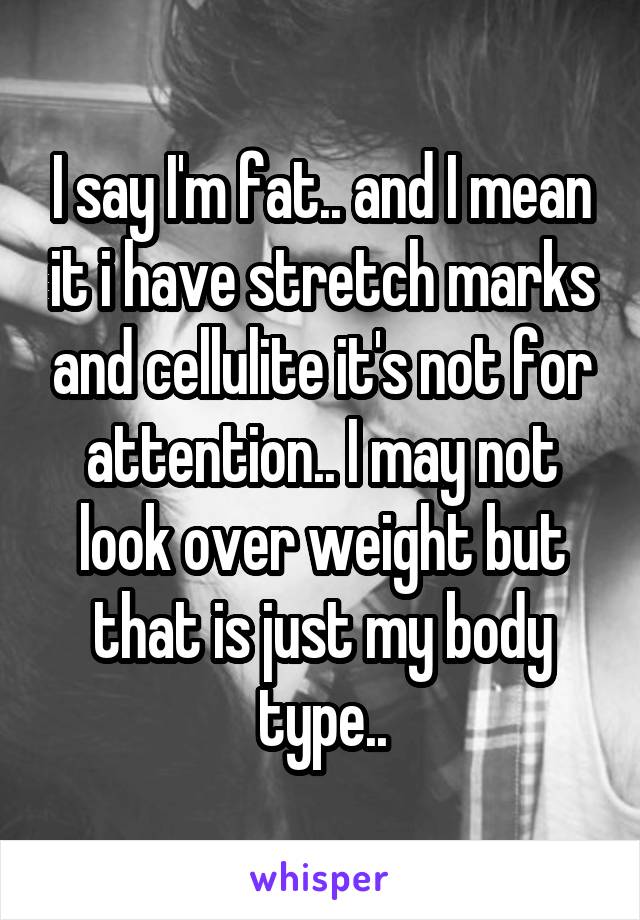 I say I'm fat.. and I mean it i have stretch marks and cellulite it's not for attention.. I may not look over weight but that is just my body type..

whisper